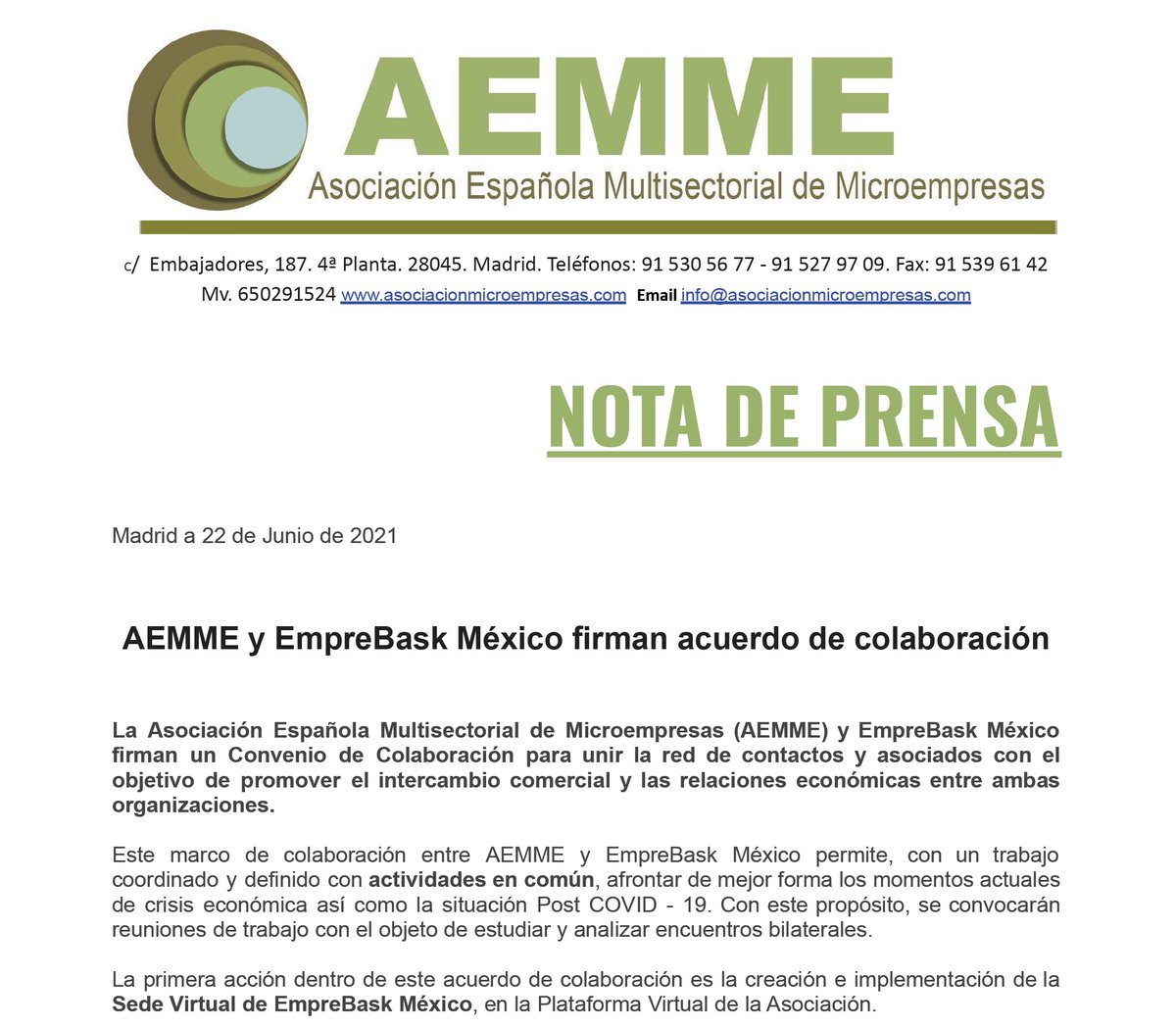 AEMME
Asociación Española Multisectorial de Microempresas

c/ Embajadores, 187. 4ª Planta. 28045. Madrid. Teléfonos: 91 530 56 77 - 91 527 97 09. Fax: 91 539 61 42
Mv. 650291524 www.asociacionmicroempresas.com Email info@asociacionmicroempresas.com

NOTA DE PRENSA

Madrid a 22 de Junio de 2021

AEMME y EmpreBask México firman acuerdo de colaboración

La Asociación Española Multisectorial de Microempresas (AEMME) y EmpreBask México firman un Convenio de Colaboración para unir la red de contactos y asociados con el objetivo de promover el intercambio comercial y las relaciones económicas entre ambas organizaciones.

Este marco de colaboración entre AEMME y EmpreBask México permite, con un trabajo coordinado y definido con actividades en común, afrontar de mejor forma los momentos actuales de crisis económica así como la situación Post COVID - 19. Con este propósito, se convocarán reuniones de trabajo con el objeto de estudiar y analizar encuentros bilaterales.

La primera acción dentro de este acuerdo de colaboración es la creación e implementación de la Sede Virtual de EmpreBask México, en la Plataforma Virtual de la Asociación.